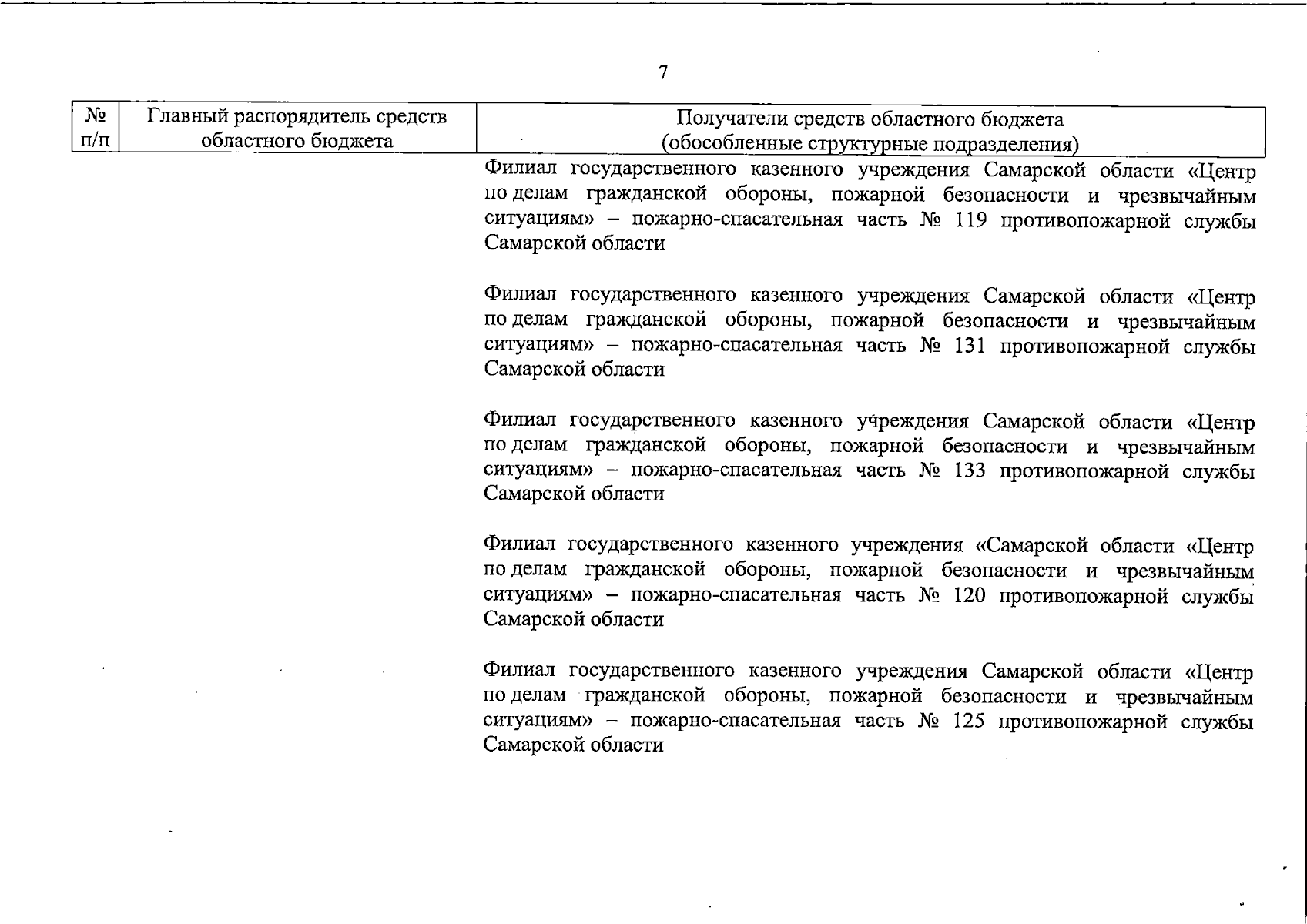 7

| № п/п | Главный распорядитель средств областного бюджета | Получатели средств областного бюджета (обособленные структурные подразделения) |
|---|---|---|
|  |  | Филиал государственного казенного учреждения Самарской области «Центр по делам гражданской обороны, пожарной безопасности и чрезвычайным ситуациям» – пожарно-спасательная часть № 119 противопожарной службы Самарской области |
|  |  | Филиал государственного казенного учреждения Самарской области «Центр по делам гражданской обороны, пожарной безопасности и чрезвычайным ситуациям» – пожарно-спасательная часть № 131 противопожарной службы Самарской области |
|  |  | Филиал государственного казенного учреждения Самарской области «Центр по делам гражданской обороны, пожарной безопасности и чрезвычайным ситуациям» – пожарно-спасательная часть № 133 противопожарной службы Самарской области |
|  |  | Филиал государственного казенного учреждения «Самарской области «Центр по делам гражданской обороны, пожарной безопасности и чрезвычайным ситуациям» – пожарно-спасательная часть № 120 противопожарной службы Самарской области |
|  |  | Филиал государственного казенного учреждения Самарской области «Центр по делам гражданской обороны, пожарной безопасности и чрезвычайным ситуациям» – пожарно-спасательная часть № 125 противопожарной службы Самарской области |